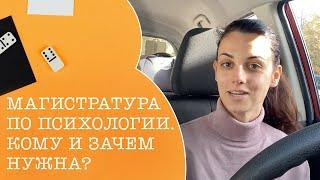 МАГИСТРАТУРА ПО ПСИХОЛОГИИ. КОМУ И ЗАЧЕМ НУЖНА?